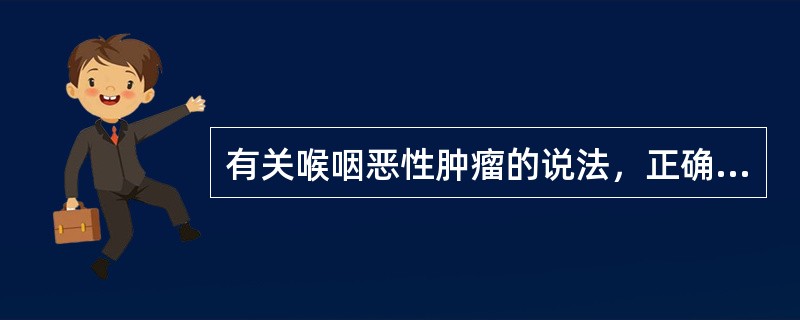 有关喉咽恶性肿瘤的说法，正确...